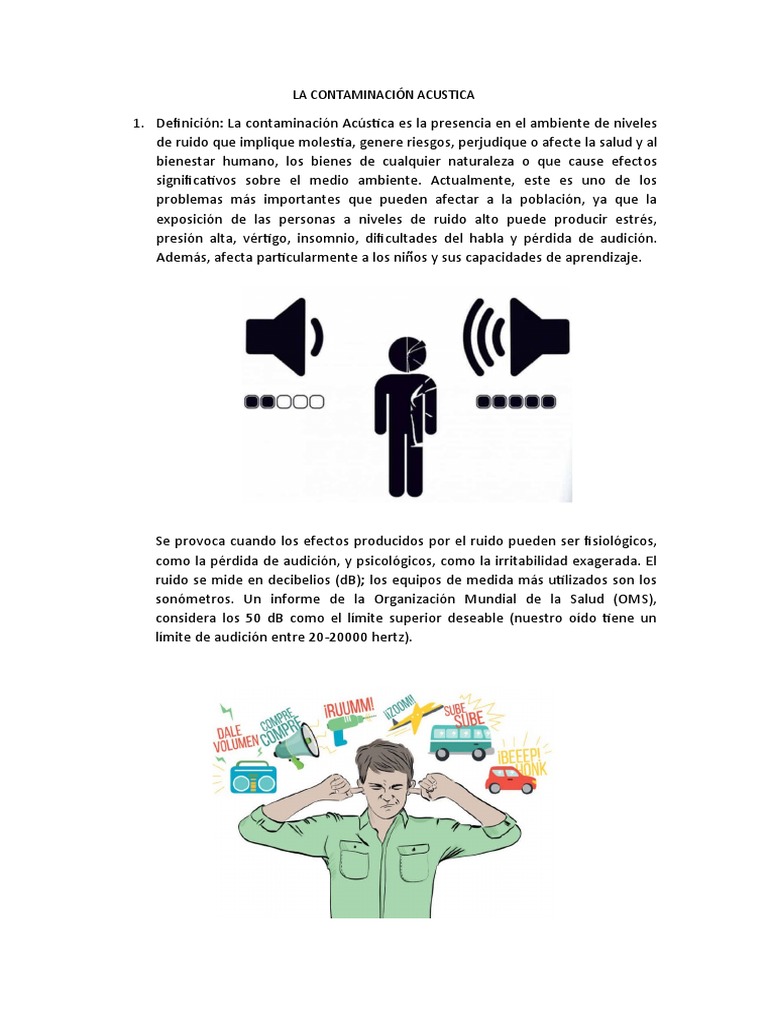 LA CONTAMINACIÓN ACUSTICA

1. Definición: La contaminación Acústica es la presencia en el ambiente de niveles de ruido que implique molestia, genere riesgos, perjudique o afecte la salud y al bienestar humano, los bienes de cualquier naturaleza o que cause efectos significativos sobre el medio ambiente. Actualmente, este es uno de los problemas más importantes que pueden afectar a la población, ya que la exposición de las personas a niveles de ruido alto puede producir estrés, presión alta, vértigo, insomnio, dificultades del habla y pérdida de audición. Además, afecta particularmente a los niños y sus capacidades de aprendizaje.

Se provoca cuando los efectos producidos por el ruido pueden ser fisiológicos, como la pérdida de audición, y psicológicos, como la irritabilidad exagerada. El ruido se mide en decibelios (dB); los equipos de medida más utilizados son los sonómetros. Un informe de la Organización Mundial de la Salud (OMS), considera los 50 dB como el límite superior deseable (nuestro oído tiene un límite de audición entre 20-20000 hertz).

DALE VOLUMEN
COMPRE COMPRE
¡RUUMM!
¡ZOOM!
SUBE SUBE
¡BEEEP! HONK